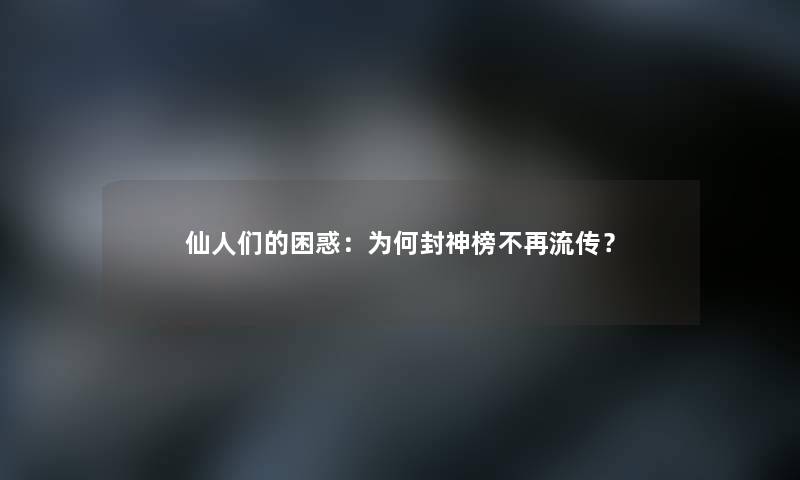 仙人们的困惑：为何封神榜不再流传？